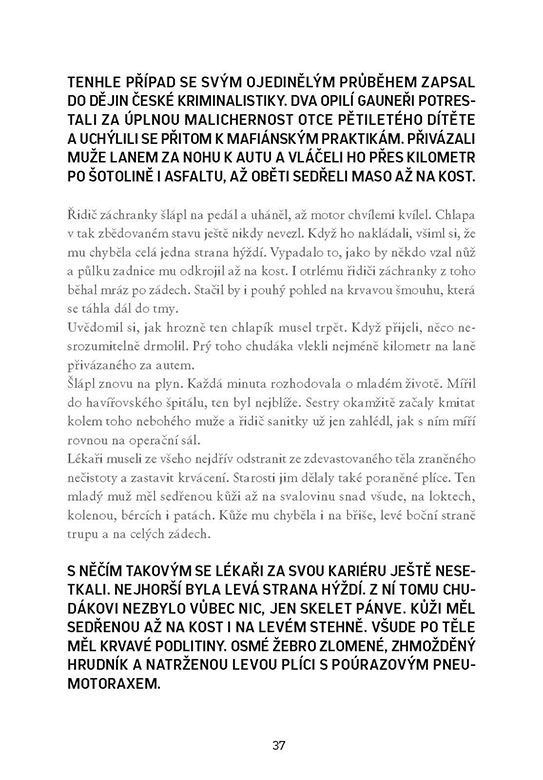 TENHLE PŘÍPAD SE SVÝM OJEDINĚLÝM PRŮBĚHEM ZAPSAL DO DĚJIN ČESKÉ KRIMINALISTIKY. DVA OPILÍ GAUNEŘI POTRESTALI ZA ÚPLNOU MALICHERNOST OTCE PĚTILETÉHO DÍTĚTE A UCHÝLILI SE PŘITOM K MAFIÁNSKÝM PRAKTIKÁM. PŘIVÁZALI MUŽE LANEM ZA NOHU K AUTU A VLÁČELI HO PŘES KILOMETR PO ŠOTOLINĚ I ASFALTU, AŽ OBĚTI SEDŘELI MASO AŽ NA KOST.

Řidič záchranky šlápl na pedál a uháněl, až motor chvílemi kvílel. Chlapa v tak zbědovaném stavu ještě nikdy nevezl. Když ho nakládali, všiml si, že mu chyběla celá jedna strana hýždí. Vypadalo to, jako by někdo vzal nůž a půlku zadnice mu odkrojil až na kost. I otrlému řidiči záchranky z toho běhal mráz po zádech. Stačil by i pouhý pohled na krvavou šmouhu, která se táhla dál do tmy.
Uvědomil si, jak hrozně ten chlapík musel trpět. Když přijeli, něco nesrozumitelně drmolil. Prý toho chudáka vlekli nejméně kilometr na laně přivázaného za autem.
Šlápl znovu na plyn. Každá minuta rozhodovala o mladém životě. Mířil do havířovského špitálu, ten byl nejblíže. Sestry okamžitě začaly kmitat kolem toho nebohého muže a řidič sanitky už jen zahlédl, jak s ním míří rovnou na operační sál.
Lékaři museli ze všeho nejdřív odstranit ze zdevastovaného těla zraněného nečistoty a zastavit krvácení. Starosti jim dělaly také poraněné plíce. Ten mladý muž měl sedřenou kůži až na svalovinu snad všude, na loktech, kolenou, bércích i patách. Kůže mu chyběla i na břiše, levé boční straně trupu a na celých zádech.

S NĚČÍM TAKOVÝM SE LÉKAŘI ZA SVOU KARIÉRU JEŠTĚ NESETKALI. NEJHORŠÍ BYLA LEVÁ STRANA HÝŽDÍ. Z NÍ TOMU CHUDÁKOVI NEZBYLO VŮBEC NIC, JEN SKELET PÁNVE. KŮŽI MĚL SEDŘENOU AŽ NA KOST I NA LEVÉM STEHNĚ. VŠUDE PO TĚLE MĚL KRVAVÉ PODLITINY. OSMÉ ŽEBRO ZLOMENÉ, ZHMOŽDĚNÝ HRUDNÍK A NATRŽENOU LEVOU PLÍCI S POÚRAZOVÝM PNEUMOTORAXEM.

37